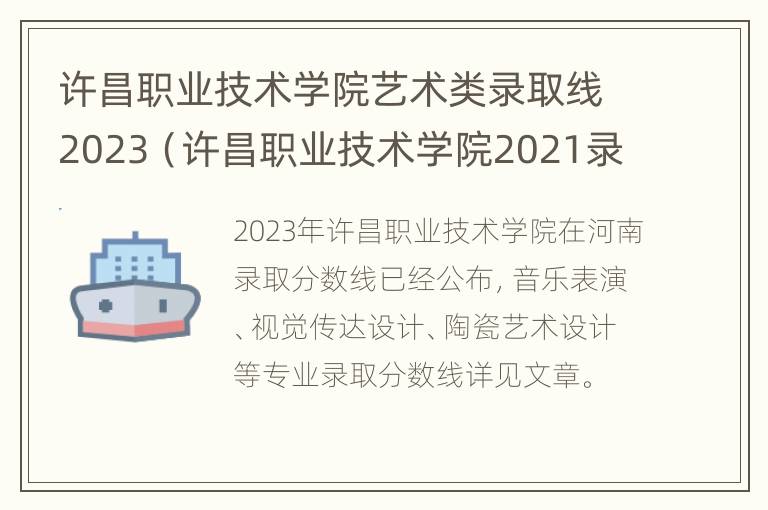 许昌职业技术学院艺术类录取线2023（许昌职业技术学院2021录

2023年许昌职业技术学院在河南录取分数线已经公布，音乐表演、视觉传达设计、陶瓷艺术设计等专业录取分数线详见文章。